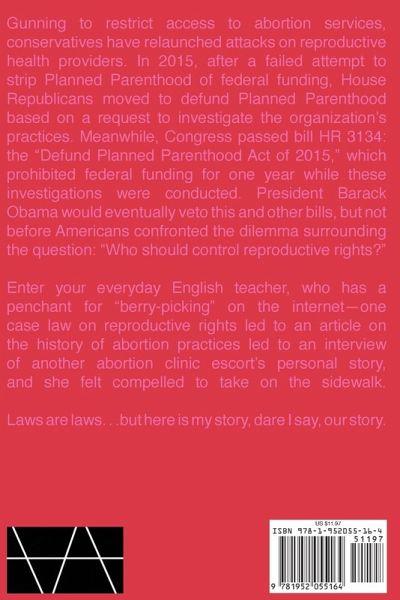 Gunning to restrict access to abortion services, conservatives have relaunched attacks on reproductive health providers. In 2015, after a failed attempt to strip Planned Parenthood of federal funding, House Republicans moved to defund Planned Parenthood based on a request to investigate the organization's practices. Meanwhile, Congress passed bill HR 3134: the "Defund Planned Parenthood Act of 2015," which prohibited federal funding for one year while these investigations were conducted. President Barack Obama would eventually veto this and other bills, but not before Americans confronted the dilemma surrounding the question: "Who should control reproductive rights?"

Enter your everyday English teacher, who has a penchant for "berry-picking" on the internet—one case law on reproductive rights led to an article on the history of abortion practices led to an interview of another abortion clinic escort's personal story, and she felt compelled to take on the sidewalk.

Laws are laws. . .but here is my story, dare I say, our story.

US $11.97

ISBN 978-1-952055-16-4

51197

9 781952 055164